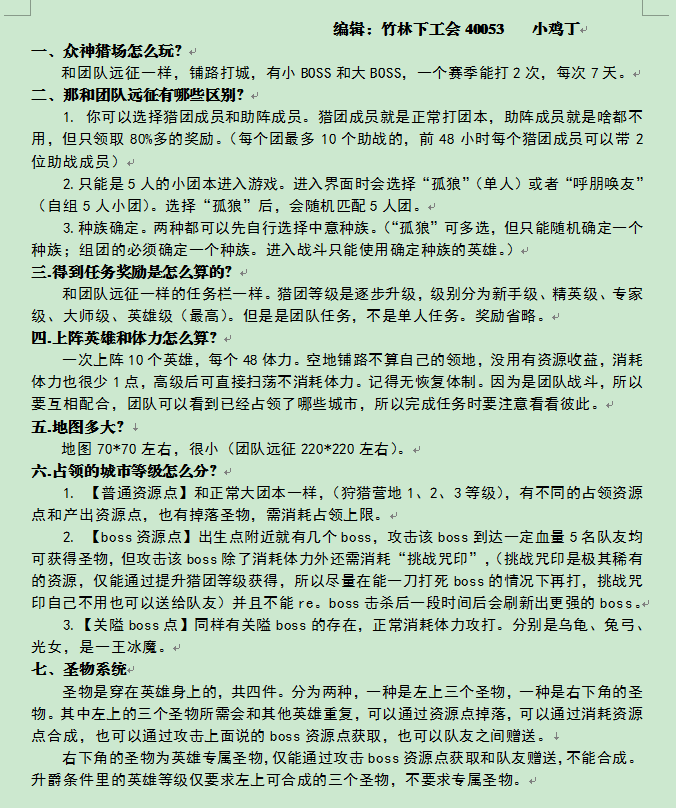 编辑：竹林下工会 40053　　小鸡丁

一、众神猎场怎么玩？

和团队远征一样，铺路打城，有小 BOSS 和大 BOSS，一个赛季能打 2 次，每次 7 天。

二、那和团队远征有哪些区别？

1. 你可以选择猎团成员和助阵成员。猎团成员就是正常打团本，助阵成员就是啥都不用，但只领取 80%多的奖励。（每个团最多 10 个助战的，前 48 小时每个猎团成员可以带 2 位助战成员）

2. 只能是 5 人的小团本进入游戏。进入界面时会选择“孤狼”（单人）或者“呼朋唤友”（自组 5 人小团）。选择“孤狼”后，会随机匹配 5 人团。

3. 种族确定。两种都可以先自行选择中意种族。（“孤狼”可多选，但只能随机确定一个种族；组团的必须确定一个种族。进入战斗只能使用确定种族的英雄。）

三.得到任务奖励是怎么算的？

和团队远征一样的任务栏一样。猎团等级是逐步升级，级别分为新手级、精英级、专家级、大师级、英雄级（最高）。但是是团队任务，不是单人任务。奖励省略。

四.上阵英雄和体力怎么算？

一次上阵 10 个英雄，每个 48 体力。空地铺路不算自己的领地，没用有资源收益，消耗体力也很少 1 点，高级后可直接扫荡不消耗体力。记得无恢复体制。因为是团队战斗，所以要互相配合，团队可以看到已经占领了哪些城市，所以完成任务时要注意看看彼此。

五.地图多大？

地图 70*70 左右，很小（团队远征 220*220 左右）。

六.占领的城市等级怎么分？

1. 【普通资源点】和正常大团本一样，（狩猎营地 1、2、3 等级），有不同的占领资源点和产出资源点，也有掉落圣物，需消耗占领上限。

2. 【boss 资源点】出生点附近就有几个 boss，攻击该 boss 到达一定血量 5 名队友均可获得圣物，但攻击该 boss 除了消耗体力外还需消耗“挑战咒印”，（挑战咒印是极其稀有的资源，仅能通过提升猎团等级获得，所以尽量在能一刀打死 boss 的情况下再打，挑战咒印自己不用也可以送给队友）并且不能 re。boss 击杀后一段时间后会刷新出更强的 boss。

3. 【关隘 boss 点】同样有关隘 boss 的存在，正常消耗体力攻打。分别是乌龟、兔弓、光女，是一王冰魔。

七、圣物系统

圣物是穿在英雄身上的，共四件。分为两种，一种是左上三个圣物，一种是右下角的圣物。其中左上的三个圣物所需会和其他英雄重复，可以通过资源点掉落，可以通过消耗资源点合成，也可以通过攻击上面说的 boss 资源点获取，也可以队友之间赠送。

右下角的圣物为英雄专属圣物，仅能通过攻击 boss 资源点获取和队友赠送，不能合成。升爵条件里的英雄等级仅要求左上可合成的三个圣物，不要求专属圣物。